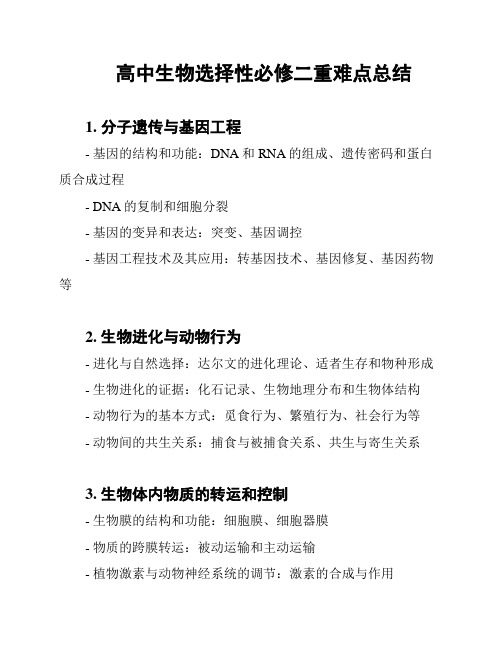 高中生物选择性必修二重难点总结

1. 分子遗传与基因工程

- 基因的结构和功能：DNA 和 RNA 的组成、遗传密码和蛋白质合成过程

- DNA 的复制和细胞分裂

- 基因的变异和表达：突变、基因调控

- 基因工程技术及其应用：转基因技术、基因修复、基因药物等

2. 生物进化与动物行为

- 进化与自然选择：达尔文的进化理论、适者生存和物种形成

- 生物进化的证据：化石记录、生物地理分布和生物体结构

- 动物行为的基本方式：觅食行为、繁殖行为、社会行为等

- 动物间的共生关系：捕食与被捕食关系、共生与寄生关系

3. 生物体内物质的转运和控制

- 生物膜的结构和功能：细胞膜、细胞器膜

- 物质的跨膜转运：被动运输和主动运输

- 植物激素与动物神经系统的调节：激素的合成与作用